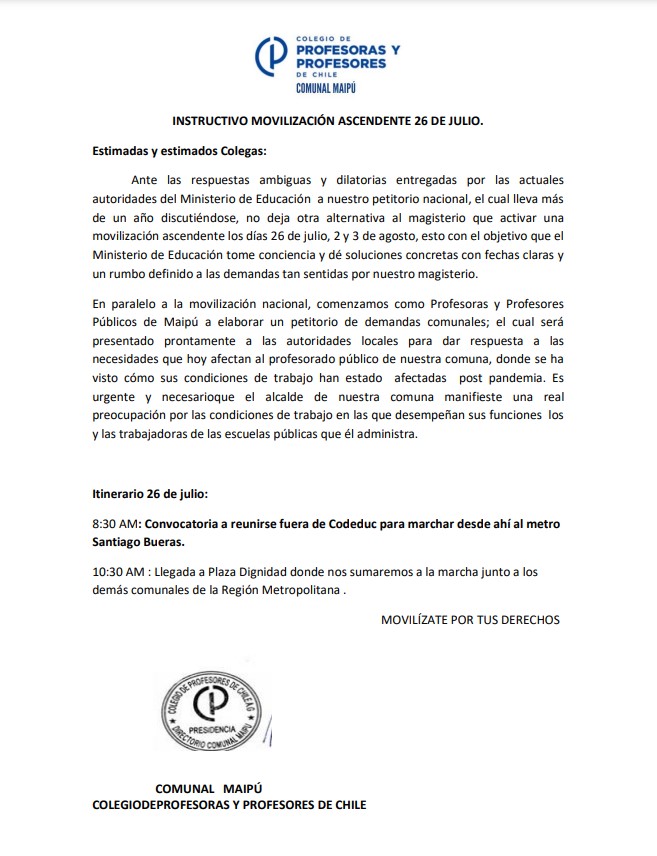 COLEGIO DE
PROFESORAS Y
PROFESORES
DE CHILE
COMUNAL MAIPÚ

INSTRUCTIVO MOVILIZACIÓN ASCENDENTE 26 DE JULIO.

Estimadas y estimados Colegas:

Ante las respuestas ambiguas y dilatorias entregadas por las actuales autoridades del Ministerio de Educación a nuestro petitorio nacional, el cual lleva más de un año discutiéndose, no deja otra alternativa al magisterio que activar una movilización ascendente los días 26 de julio, 2 y 3 de agosto, esto con el objetivo que el Ministerio de Educación tome conciencia y dé soluciones concretas con fechas claras y un rumbo definido a las demandas tan sentidas por nuestro magisterio.

En paralelo a la movilización nacional, comenzamos como Profesoras y Profesores Públicos de Maipú a elaborar un petitorio de demandas comunales; el cual será presentado prontamente a las autoridades locales para dar respuesta a las necesidades que hoy afectan al profesorado público de nuestra comuna, donde se ha visto cómo sus condiciones de trabajo han estado afectadas post pandemia. Es urgente y necesarioque el alcalde de nuestra comuna manifieste una real preocupación por las condiciones de trabajo en las que desempeñan sus funciones los y las trabajadoras de las escuelas públicas que él administra.

Itinerario 26 de julio:

8:30 AM: Convocatoria a reunirse fuera de Codeduc para marchar desde ahí al metro Santiago Bueras.

10:30 AM : Llegada a Plaza Dignidad donde nos sumaremos a la marcha junto a los demás comunales de la Región Metropolitana .

MOVILÍZATE POR TUS DERECHOS

COLEGIO DE PROFESORES DE CHILE A.G.
PRESIDENCIA
DIRECTORIO COMUNAL MAIPÚ

COMUNAL MAIPÚ
COLEGIODEPROFESORAS Y PROFESORES DE CHILE